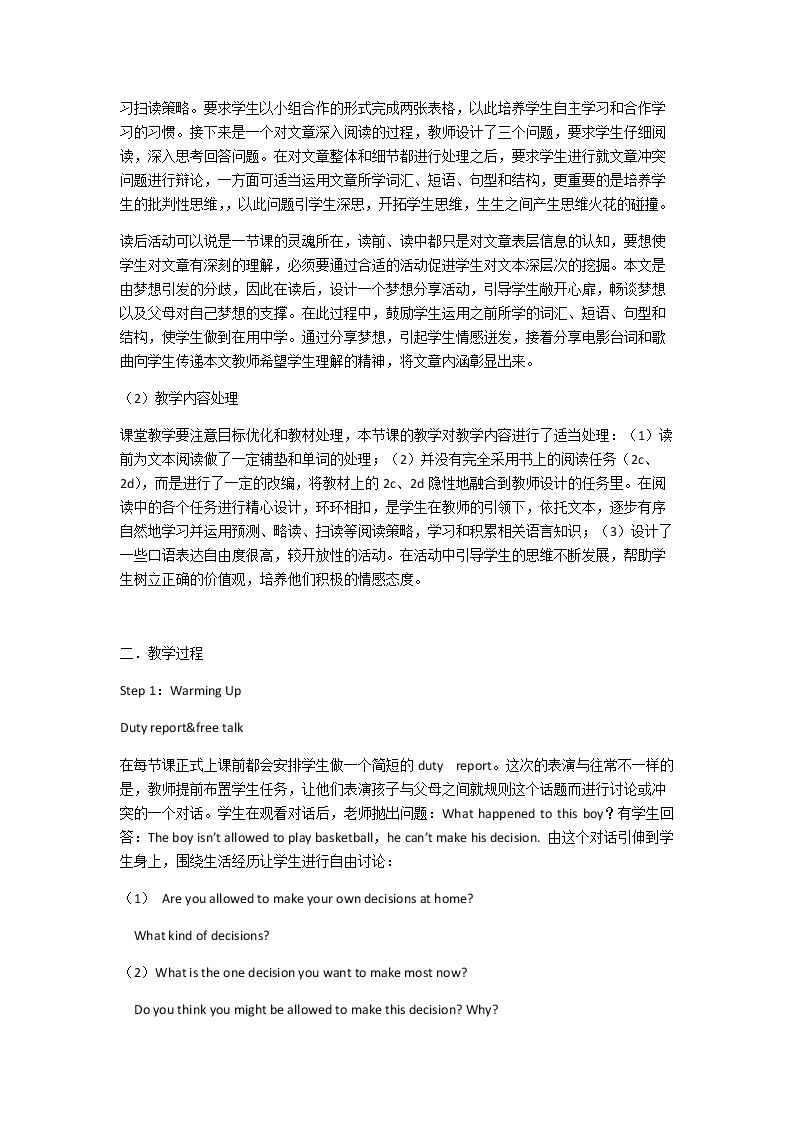 习扫读策略。要求学生以小组合作的形式完成两张表格，以此培养学生自主学习和合作学习的习惯。接下来是一个对文章深入阅读的过程，教师设计了三个问题，要求学生仔细阅读，深入思考回答问题。在对文章整体和细节都进行处理之后，要求学生进行就文章冲突问题进行辩论，一方面可适当运用文章所学词汇、短语、句型和结构，更重要的是培养学生的批判性思维，，以此问题引学生深思，开拓学生思维，生生之间产生思维火花的碰撞。

读后活动可以说是一节课的灵魂所在，读前、读中都只是对文章表层信息的认知，要想使学生对文章有深刻的理解，必须要通过合适的活动促进学生对文本深层次的挖掘。本文是由梦想引发的分歧，因此在读后，设计一个梦想分享活动，引导学生敞开心扉，畅谈梦想以及父母对自己梦想的支撑。在此过程中，鼓励学生运用之前所学的词汇、短语、句型和结构，使学生做到在用中学。通过分享梦想，引起学生情感迸发，接着分享电影台词和歌曲向学生传递本文教师希望学生理解的精神，将文章内涵彰显出来。

（2）教学内容处理

课堂教学要注意目标优化和教材处理，本节课的教学对教学内容进行了适当处理：（1）读前为文本阅读做了一定铺垫和单词的处理；（2）并没有完全采用书上的阅读任务（2c、2d），而是进行了一定的改编，将教材上的2c、2d隐性地融合到教师设计的任务里。在阅读中的各个任务进行精心设计，环环相扣，是学生在教师的引领下，依托文本，逐步有序自然地学习并运用预测、略读、扫读等阅读策略，学习和积累相关语言知识；（3）设计了一些口语表达自由度很高，较开放性的活动。在活动中引导学生的思维不断发展，帮助学生树立正确的价值观，培养他们积极的情感态度。

二．教学过程

Step 1：Warming Up

Duty report&free talk

在每节课正式上课前都会安排学生做一个简短的duty report。这次的表演与往常不一样的是，教师提前布置学生任务，让他们表演孩子与父母之间就规则这个话题而进行讨论或冲突的一个对话。学生在观看对话后，老师抛出问题：What happened to this boy？有学生回答：The boy isn't allowed to play basketball，he can't make his decision. 由这个对话引伸到学生身上，围绕生活经历让学生进行自由讨论：

（1） Are you allowed to make your own decisions at home?

What kind of decisions?

（2）What is the one decision you want to make most now?

Do you think you might be allowed to make this decision? Why?